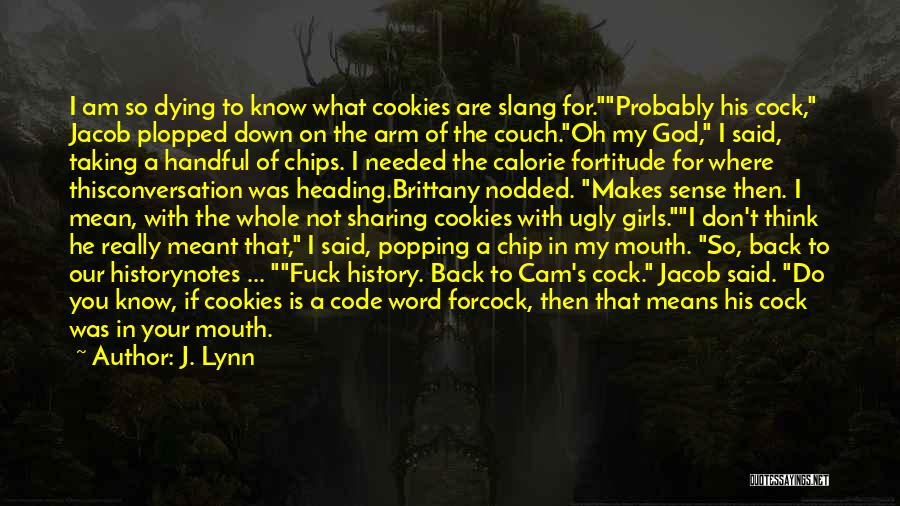 I am so dying to know what cookies are slang for.""Probably his cock," Jacob plopped down on the arm of the couch."Oh my God," I said, taking a handful of chips. I needed the calorie fortitude for where thisconversation was heading.Brittany nodded. "Makes sense then. I mean, with the whole not sharing cookies with ugly girls.""I don't think he really meant that," I said, popping a chip in my mouth. "So, back to our historynotes ... ""Fuck history. Back to Cam's cock." Jacob said. "Do you know, if cookies is a code word forcock, then that means his cock was in your mouth.

~ Author: J. Lynn

QUOTESSAYINGS.NET